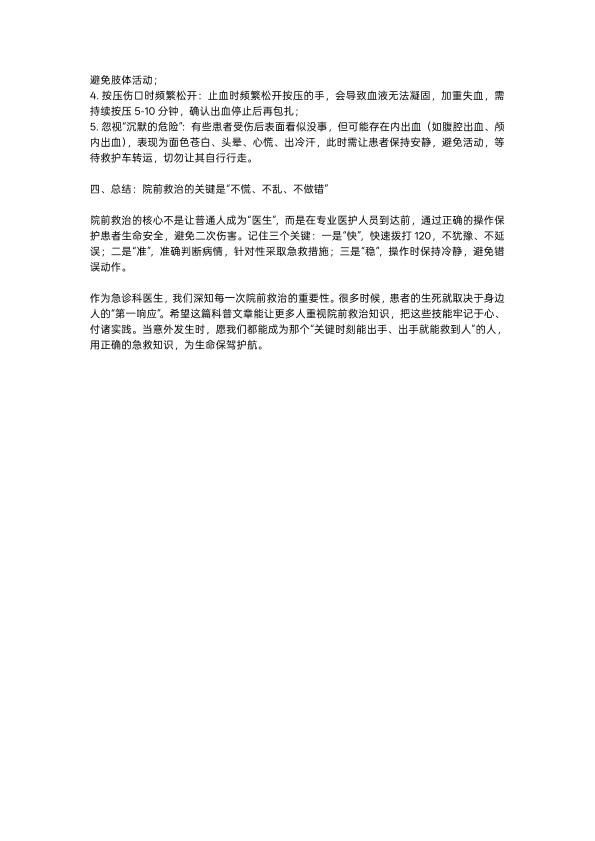 避免肢体活动；
4. 按压伤口时频繁松开：止血时频繁松开按压的手，会导致血液无法凝固，加重失血，需持续按压 5-10 分钟，确认出血停止后再包扎；
5. 忽视"沉默的危险"：有些患者受伤后表面看似没事，但可能存在内出血（如腹腔出血、颅内出血），表现为面色苍白、头晕、心慌、出冷汗，此时需让患者保持安静，避免活动，等待救护车转运，切勿让其自行行走。

四、总结：院前救治的关键是"不慌、不乱、不做错"

院前救治的核心不是让普通人成为"医生"，而是在专业医护人员到达前，通过正确的操作保护患者生命安全，避免二次伤害。记住三个关键：一是"快"，快速拨打 120，不犹豫、不延误；二是"准"，准确判断病情，针对性采取急救措施；三是"稳"，操作时保持冷静，避免错误动作。

作为急诊科医生，我们深知每一次院前救治的重要性。很多时候，患者的生死就取决于身边人的"第一响应"。希望这篇科普文章能让更多人重视院前救治知识，把这些技能牢记于心、付诸实践。当意外发生时，愿我们都能成为那个"关键时刻能出手、出手就能救到人"的人，用正确的急救知识，为生命保驾护航。